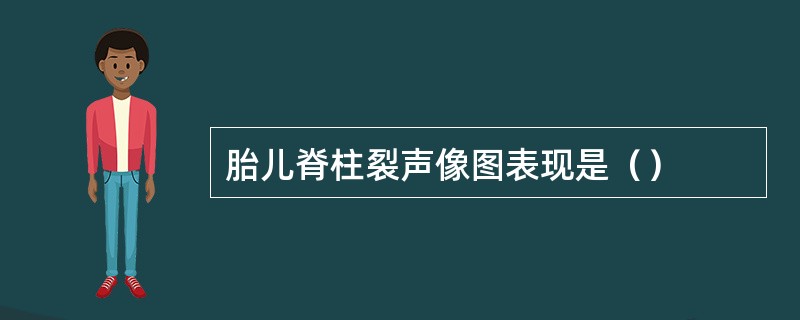 胎儿脊柱裂声像图表现是（）